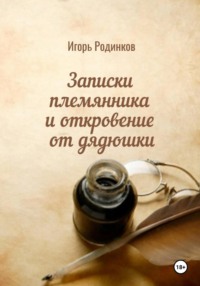 Игорь Родинков

Записки племянника и откровение от дядюшки

18+